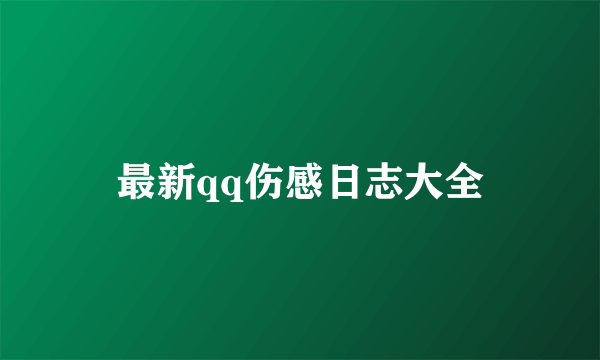 最新qq伤感日志大全